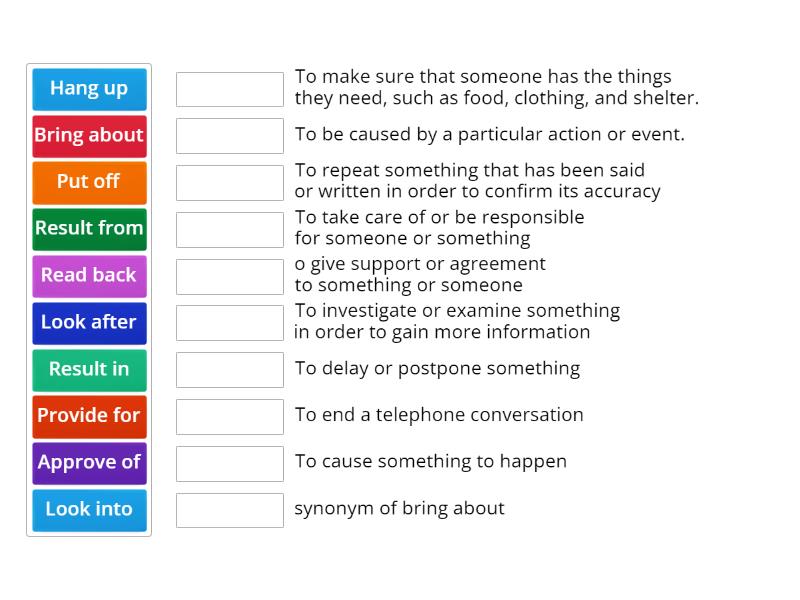 Hang up
Bring about
Put off
Result from
Read back
Look after
Result in
Provide for
Approve of
Look into

To make sure that someone has the things they need, such as food, clothing, and shelter.

To be caused by a particular action or event.

To repeat something that has been said or written in order to confirm its accuracy

To take care of or be responsible for someone or something

o give support or agreement to something or someone

To investigate or examine something in order to gain more information

To delay or postpone something

To end a telephone conversation

To cause something to happen

synonym of bring about